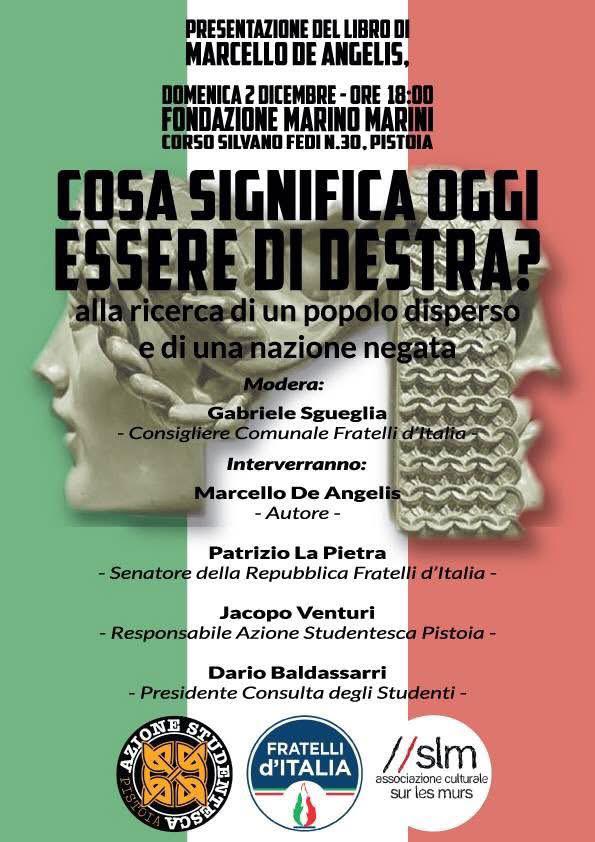 PRESENTAZIONE DEL LIBRO DI
MARCELLO DE ANGELIS,

DOMENICA 2 DICEMBRE - ORE 18:00
FONDAZIONE MARINO MARINI
CORSO SILVANO FEDI N.30, PISTOIA

COSA SIGNIFICA OGGI
ESSERE DI DESTRA?
alla ricerca di un popolo disperso
e di una nazione negata

Modera:
Gabriele Sgueglia
- Consigliere Comunale Fratelli d'Italia -

Interverranno:
Marcello De Angelis
- Autore -

Patrizio La Pietra
- Senatore della Repubblica Fratelli d'Italia -

Jacopo Venturi
- Responsabile Azione Studentesca Pistoia -

Dario Baldassarri
- Presidente Consulta degli Studenti -

AZIONE STUDENTESCA
PISTOIA

FRATELLI
d'ITALIA

//slm
associazione culturale
sur les murs